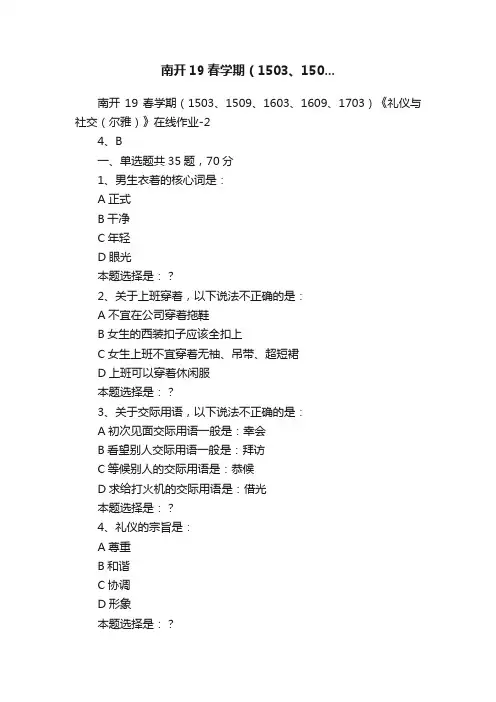 南开19春学期（1503、150...

南开 19 春学期（1503、1509、1603、1609、1703）《礼仪与社交（尔雅）》在线作业-2

4、B

一、单选题共35题，70分

1、男生衣着的核心词是：

A 正式

B 干净

C 年轻

D 眼光

本题选择是：？

2、关于上班穿着，以下说法不正确的是：

A 不宜在公司穿着拖鞋

B 女生的西装扣子应该全扣上

C 女生上班不宜穿着无袖、吊带、超短裙

D 上班可以穿着休闲服

本题选择是：？

3、关于交际用语，以下说法不正确的是：

A 初次见面交际用语一般是：幸会

B 看望别人交际用语一般是：拜访

C 等候别人的交际用语是：恭候

D 求给打火机的交际用语是：借光

本题选择是：？

4、礼仪的宗旨是：

A 尊重

B 和谐

C 协调

D 形象

本题选择是：？